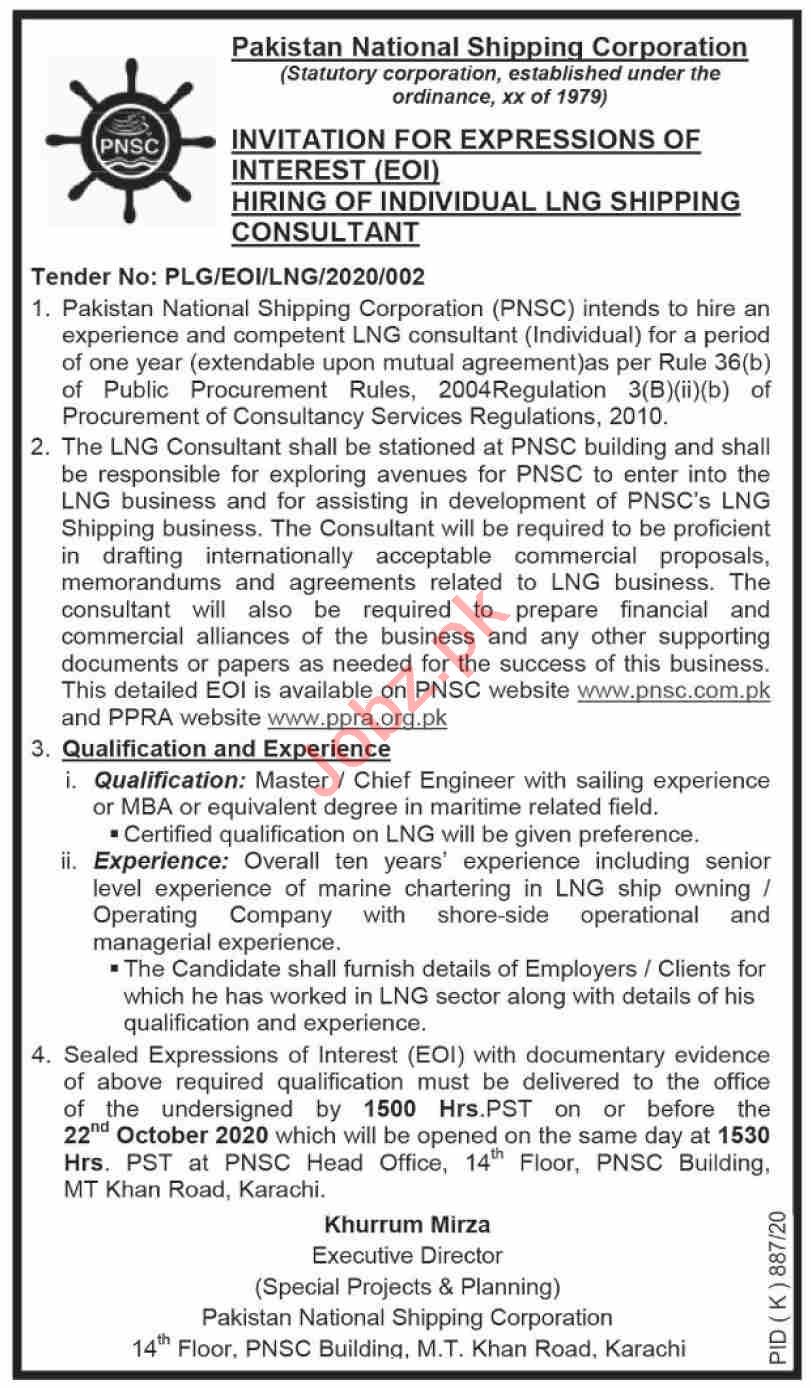 PNSC

Pakistan National Shipping Corporation
(Statutory corporation, established under the ordinance, xx of 1979)

INVITATION FOR EXPRESSIONS OF INTEREST (EOI)
HIRING OF INDIVIDUAL LNG SHIPPING CONSULTANT

Tender No: PLG/EOI/LNG/2020/002

1. Pakistan National Shipping Corporation (PNSC) intends to hire an experience and competent LNG consultant (Individual) for a period of one year (extendable upon mutual agreement)as per Rule 36(b) of Public Procurement Rules, 2004Regulation 3(B)(ii)(b) of Procurement of Consultancy Services Regulations, 2010.

2. The LNG Consultant shall be stationed at PNSC building and shall be responsible for exploring avenues for PNSC to enter into the LNG business and for assisting in development of PNSC's LNG Shipping business. The Consultant will be required to be proficient in drafting internationally acceptable commercial proposals, memorandums and agreements related to LNG business. The consultant will also be required to prepare financial and commercial alliances of the business and any other supporting documents or papers as needed for the success of this business. This detailed EOI is available on PNSC website www.pnsc.com.pk and PPRA website www.ppra.org.pk

3. Qualification and Experience
i. Qualification: Master / Chief Engineer with sailing experience or MBA or equivalent degree in maritime related field.
▪ Certified qualification on LNG will be given preference.
ii. Experience: Overall ten years' experience including senior level experience of marine chartering in LNG ship owning / Operating Company with shore-side operational and managerial experience.
▪ The Candidate shall furnish details of Employers / Clients for which he has worked in LNG sector along with details of his qualification and experience.

4. Sealed Expressions of Interest (EOI) with documentary evidence of above required qualification must be delivered to the office of the undersigned by 1500 Hrs.PST on or before the 22$^{nd}$ October 2020 which will be opened on the same day at 1530 Hrs. PST at PNSC Head Office, 14$^{th}$ Floor, PNSC Building, MT Khan Road, Karachi.

Khurrum Mirza
Executive Director
(Special Projects & Planning)
Pakistan National Shipping Corporation
14$^{th}$ Floor, PNSC Building, M.T. Khan Road, Karachi

PID ( K ) 887/20

Jobz.pk